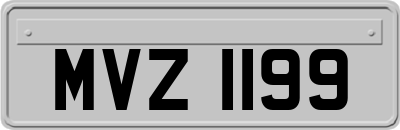 MVZ 1199